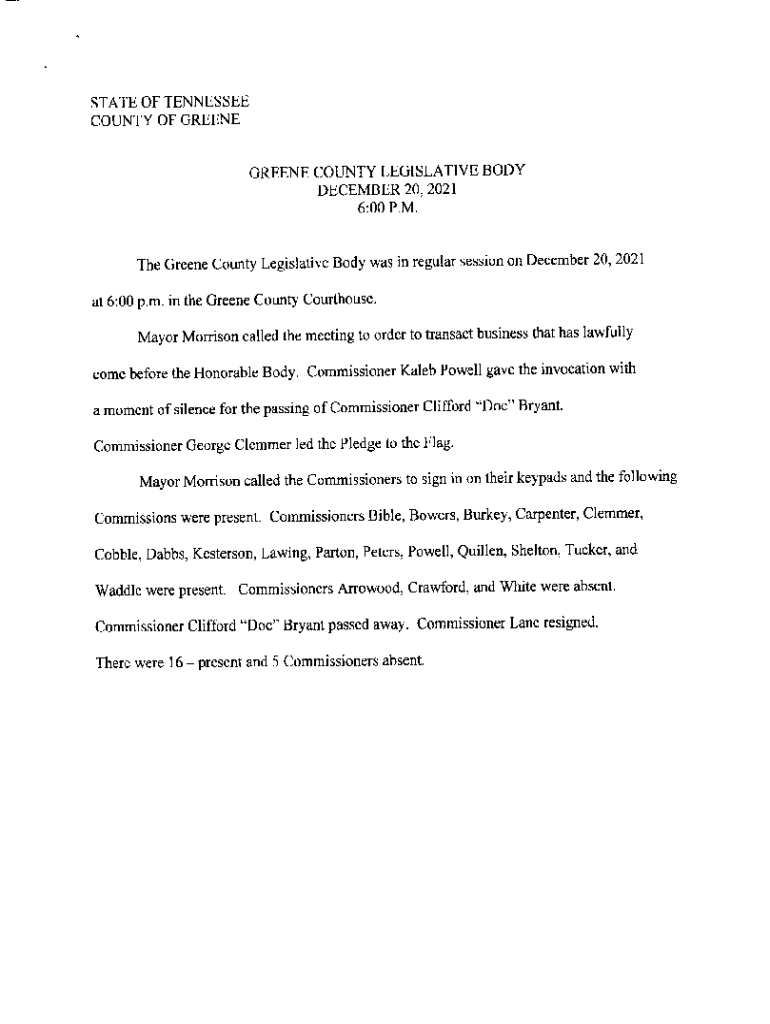 STATE OF TENNESSEE
COUNTY OF GREENE

GREENE COUNTY LEGISLATIVE BODY
DECEMBER 20, 2021
6:00 P.M.

The Greene County Legislative Body was in regular session on December 20, 2021 at 6:00 p.m. in the Greene County Courthouse.

Mayor Morrison called the meeting to order to transact business that has lawfully come before the Honorable Body. Commissioner Kaleb Powell gave the invocation with a moment of silence for the passing of Commissioner Clifford "Doc" Bryant. Commissioner George Clemmer led the Pledge to the Flag.

Mayor Morrison called the Commissioners to sign in on their keypads and the following Commissions were present. Commissioners Bible, Bowers, Burkey, Carpenter, Clemmer, Cobble, Dabbs, Kesterson, Lawing, Parton, Peters, Powell, Quillen, Shelton, Tucker, and Waddle were present. Commissioners Arrowood, Crawford, and White were absent. Commissioner Clifford "Doc" Bryant passed away. Commissioner Lane resigned. There were 16 – present and 5 Commissioners absent.